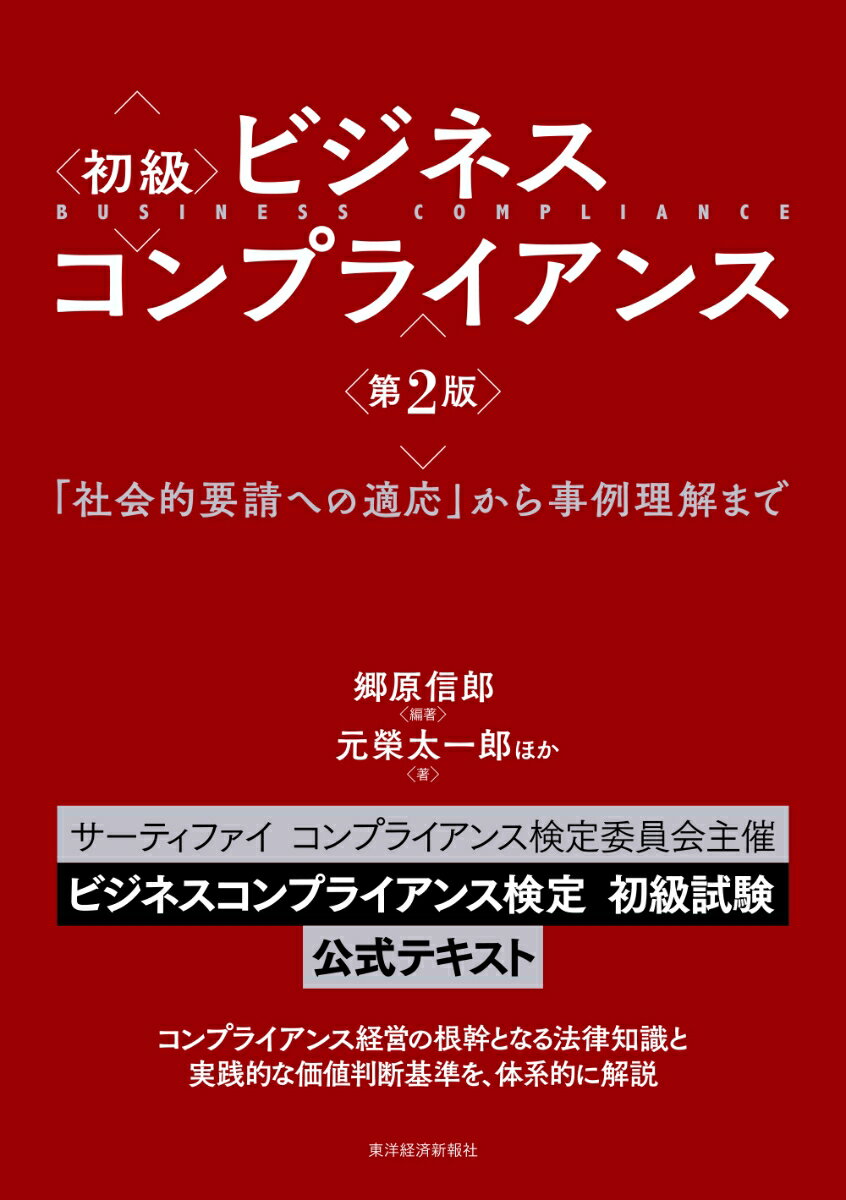 〈初級〉ビジネス
BUSINESS COMPLIANCE
コンプライアンス
〈第2版〉

「社会的要請への適応」から事例理解まで

郷原信郎
〈編著〉
元榮太一郎ほか
〈著〉

サーティファイ　コンプライアンス検定委員会主催
ビジネスコンプライアンス検定　初級試験
公式テキスト

コンプライアンス経営の根幹となる法律知識と
実践的な価値判断基準を、体系的に解説

東洋経済新報社